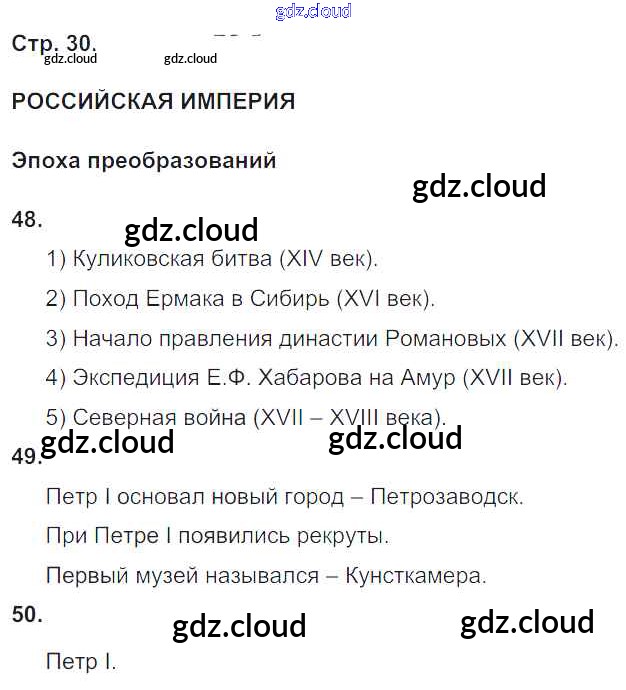 Стр. 30.

РОССИЙСКАЯ ИМПЕРИЯ

Эпоха преобразований

48.

1) Куликовская битва (XIV век).

2) Поход Ермака в Сибирь (XVI век).

3) Начало правления династии Романовых (XVII век).

4) Экспедиция Е.Ф. Хабарова на Амур (XVII век).

5) Северная война (XVII – XVIII века).

49.

Петр I основал новый город – Петрозаводск.

При Петре I появились рекруты.

Первый музей назывался – Кунсткамера.

50.

Петр I.

gdz.cloud